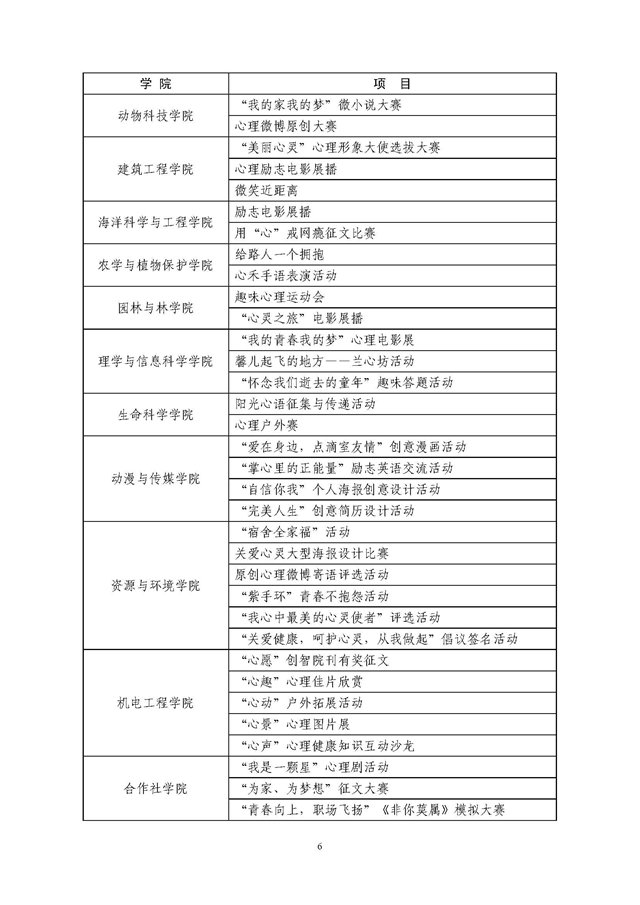 | 学 院 | 项 目 |
|---|---|
| 动物科技学院 | “我的家我的梦”微小说大赛 |
| | 心理微博原创大赛 |
| 建筑工程学院 | “美丽心灵”心理形象大使选拔大赛 |
| | 心理励志电影展播 |
| | 微笑近距离 |
| 海洋科学与工程学院 | 励志电影展播 |
| | 用“心”戒网瘾征文比赛 |
| 农学与植物保护学院 | 给路人一个拥抱 |
| | 心禾手语表演活动 |
| 园林与林学院 | 趣味心理运动会 |
| | “心灵之旅”电影展播 |
| 理学与信息科学学院 | “我的青春我的梦”心理电影展 |
| | 馨儿起飞的地方——兰心坊活动 |
| | “怀念我们逝去的童年”趣味答题活动 |
| 生命科学学院 | 阳光心语征集与传递活动 |
| | 心理户外赛 |
| 动漫与传媒学院 | “爱在身边，点滴室友情”创意漫画活动 |
| | “掌心里的正能量”励志英语交流活动 |
| | “自信你我”个人海报创意设计活动 |
| | “完美人生”创意简历设计活动 |
| 资源与环境学院 | “宿舍全家福”活动 |
| | 关爱心灵大型海报设计比赛 |
| | 原创心理微博寄语评选活动 |
| | “紫手环”青春不抱怨活动 |
| | “我心中最美的心灵使者”评选活动 |
| | “关爱健康，呵护心灵，从我做起”倡议签名活动 |
| 机电工程学院 | “心愿”创智院刊有奖征文 |
| | “心趣”心理佳片欣赏 |
| | “心动”户外拓展活动 |
| | “心景”心理图片展 |
| | “心声”心理健康知识互动沙龙 |
| 合作社学院 | “我是一颗星”心理剧活动 |
| | “为家、为梦想”征文大赛 |
| | “青春向上，职场飞扬”《非你莫属》模拟大赛 |

6